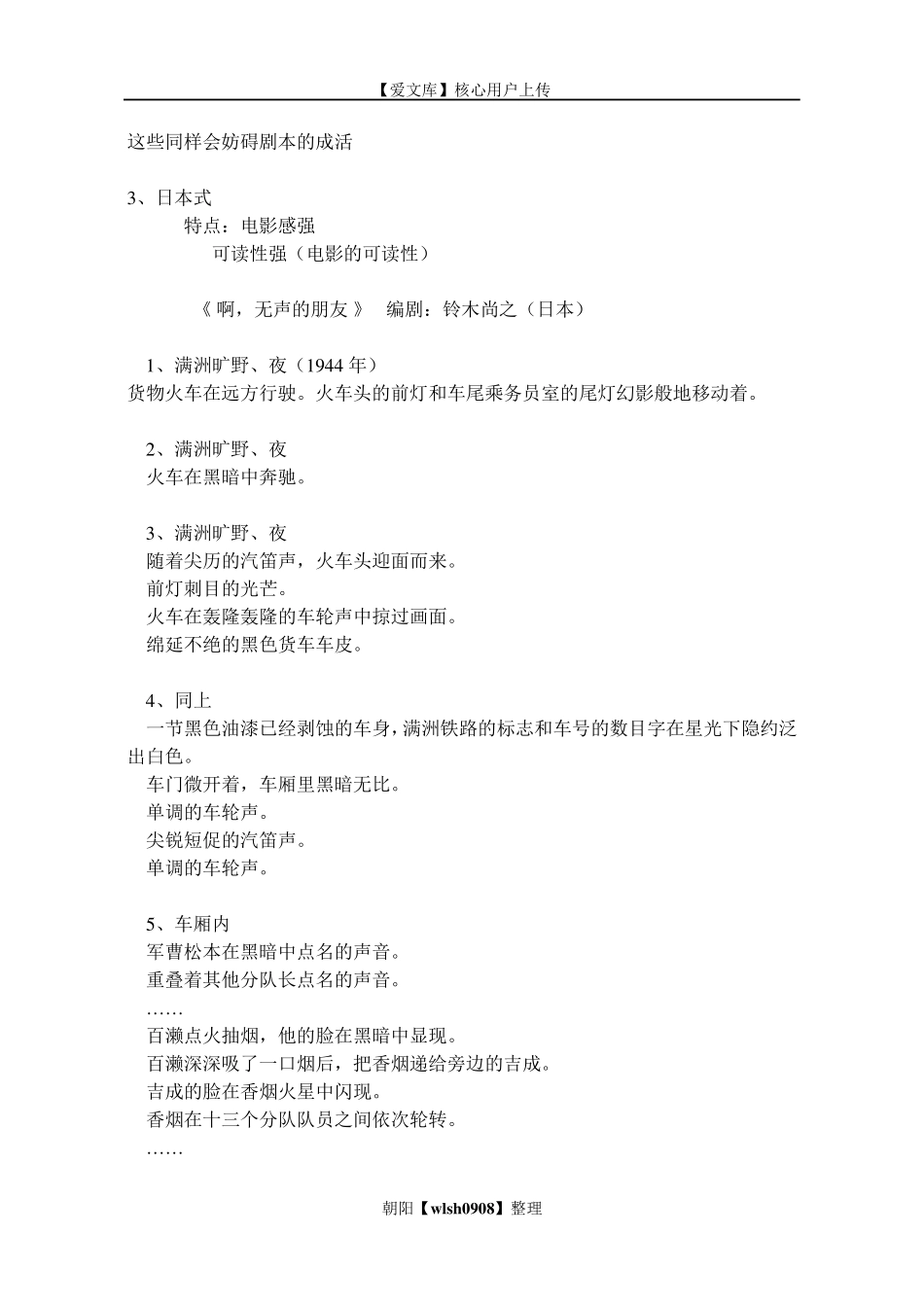 【爱文库】核心用户上传

这些同样会妨碍剧本的成活

3、日本式
特点：电影感强
可读性强（电影的可读性）

《 啊，无声的朋友 》 编剧：铃木尚之（日本）

1、满洲旷野、夜（1944 年）
货物火车在远方行驶。火车头的前灯和车尾乘务员室的尾灯幻影般地移动着。

2、满洲旷野、夜
火车在黑暗中奔驰。

3、满洲旷野、夜
随着尖历的汽笛声，火车头迎面而来。
前灯刺目的光芒。
火车在轰隆轰隆的车轮声中掠过画面。
绵延不绝的黑色货车车皮。

4、同上
一节黑色油漆已经剥蚀的车身，满洲铁路的标志和车号的数目字在星光下隐约泛出白色。
车门微开着，车厢里黑暗无比。
单调的车轮声。
尖锐短促的汽笛声。
单调的车轮声。

5、车厢内
军曹松本在黑暗中点名的声音。
重叠着其他分队长点名的声音。
……
百濑点火抽烟，他的脸在黑暗中显现。
百濑深深吸了一口烟后，把香烟递给旁边的吉成。
吉成的脸在香烟火星中闪现。
香烟在十三个分队队员之间依次轮转。
……

朝阳【wlsh0908】整理